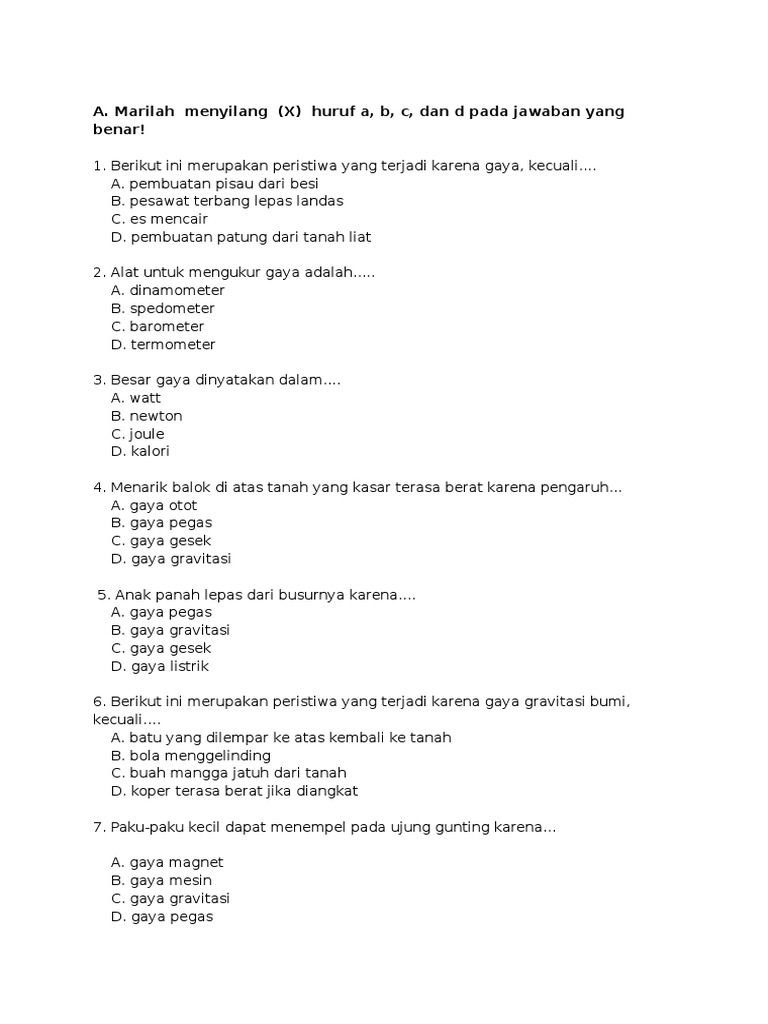 A. Marilah menyilang (X) huruf a, b, c, dan d pada jawaban yang benar!

1. Berikut ini merupakan peristiwa yang terjadi karena gaya, kecuali....
A. pembuatan pisau dari besi
B. pesawat terbang lepas landas
C. es mencair
D. pembuatan patung dari tanah liat

2. Alat untuk mengukur gaya adalah.....
A. dinamometer
B. spedometer
C. barometer
D. termometer

3. Besar gaya dinyatakan dalam....
A. watt
B. newton
C. joule
D. kalori

4. Menarik balok di atas tanah yang kasar terasa berat karena pengaruh...
A. gaya otot
B. gaya pegas
C. gaya gesek
D. gaya gravitasi

5. Anak panah lepas dari busurnya karena....
A. gaya pegas
B. gaya gravitasi
C. gaya gesek
D. gaya listrik

6. Berikut ini merupakan peristiwa yang terjadi karena gaya gravitasi bumi, kecuali....
A. batu yang dilempar ke atas kembali ke tanah
B. bola menggelinding
C. buah mangga jatuh dari tanah
D. koper terasa berat jika diangkat

7. Paku-paku kecil dapat menempel pada ujung gunting karena...

A. gaya magnet
B. gaya mesin
C. gaya gravitasi
D. gaya pegas